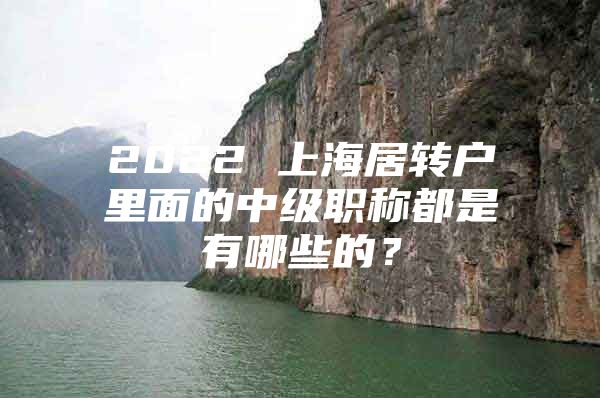 2022 上海居转户里面的中级职称都是有哪些的？